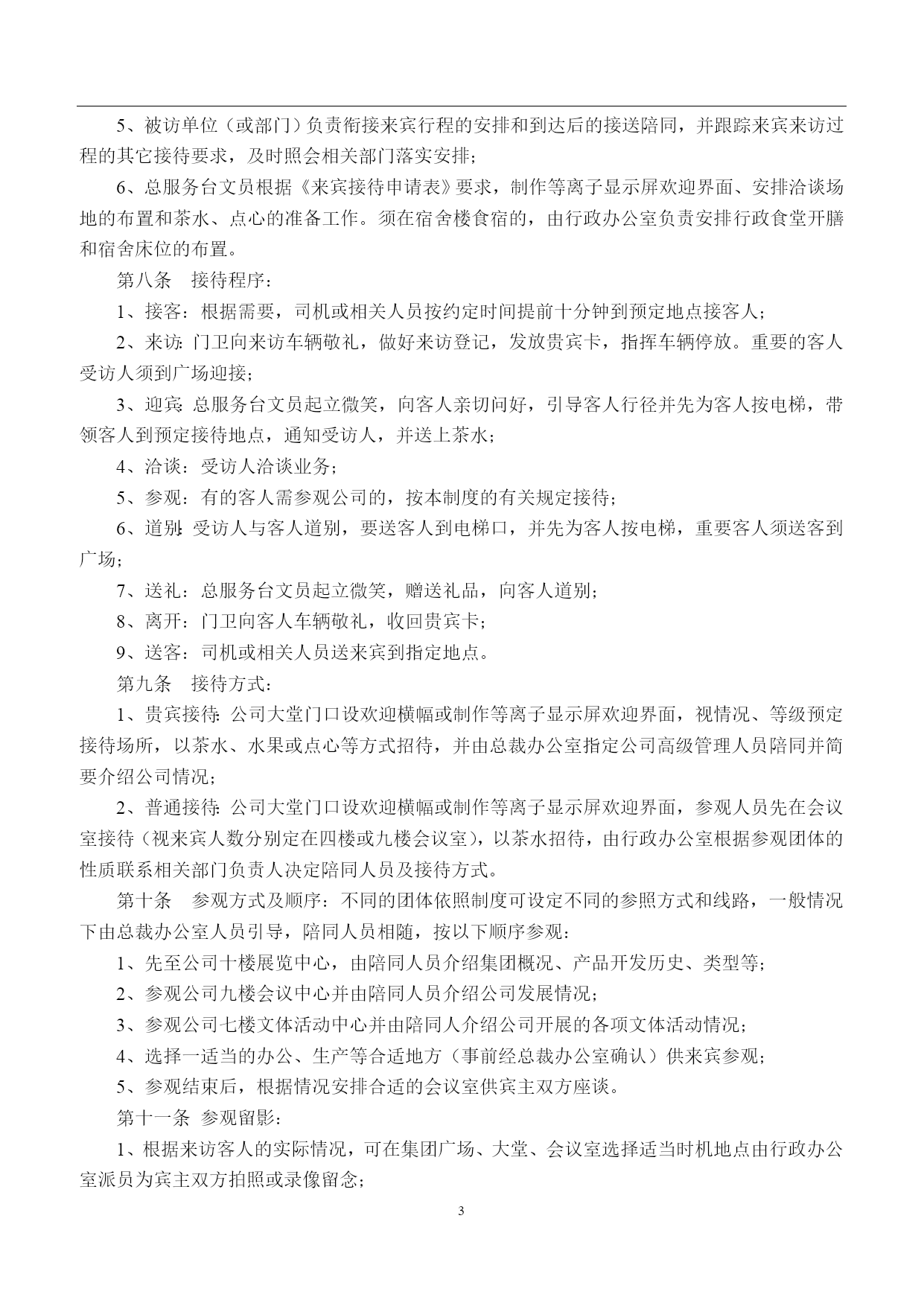 5、被访单位（或部门）负责衔接来宾行程的安排和到达后的接送陪同，并跟踪来宾来访过程的其它接待要求，及时照会相关部门落实安排；

6、总服务台文员根据《来宾接待申请表》要求，制作等离子显示屏欢迎界面、安排洽谈场地的布置和茶水、点心的准备工作。须在宿舍楼食宿的，由行政办公室负责安排行政食堂开膳和宿舍床位的布置。

第八条　接待程序：

1、接客：根据需要，司机或相关人员按约定时间提前十分钟到预定地点接客人；

2、来访：门卫向来访车辆敬礼，做好来访登记，发放贵宾卡，指挥车辆停放。重要的客人受访人须到广场迎接；

3、迎宾：总服务台文员起立微笑，向客人亲切问好，引导客人行径并先为客人按电梯，带领客人到预定接待地点，通知受访人，并送上茶水；

4、洽谈：受访人洽谈业务；

5、参观：有的客人需参观公司的，按本制度的有关规定接待；

6、道别：受访人与客人道别，要送客人到电梯口，并先为客人按电梯，重要客人须送客到广场；

7、送礼：总服务台文员起立微笑，赠送礼品，向客人道别；

8、离开：门卫向客人车辆敬礼，收回贵宾卡；

9、送客：司机或相关人员送来宾到指定地点。

第九条　接待方式：

1、贵宾接待：公司大堂门口设欢迎横幅或制作等离子显示屏欢迎界面，视情况、等级预定接待场所，以茶水、水果或点心等方式招待，并由总裁办公室指定公司高级管理人员陪同并简要介绍公司情况；

2、普通接待：公司大堂门口设欢迎横幅或制作等离子显示屏欢迎界面，参观人员先在会议室接待（视来宾人数分别定在四楼或九楼会议室），以茶水招待，由行政办公室根据参观团体的性质联系相关部门负责人决定陪同人员及接待方式。

第十条　参观方式及顺序：不同的团体依照制度可设定不同的参照方式和线路，一般情况下由总裁办公室人员引导，陪同人员相随，按以下顺序参观：

1、先至公司十楼展览中心，由陪同人员介绍集团概况、产品开发历史、类型等；

2、参观公司九楼会议中心并由陪同人员介绍公司发展情况；

3、参观公司七楼文体活动中心并由陪同人介绍公司开展的各项文体活动情况；

4、选择一适当的办公、生产等合适地方（事前经总裁办公室确认）供来宾参观；

5、参观结束后，根据情况安排合适的会议室供宾主双方座谈。

第十一条　参观留影：

1、根据来访客人的实际情况，可在集团广场、大堂、会议室选择适当时机地点由行政办公室派员为宾主双方拍照或录像留念；

3